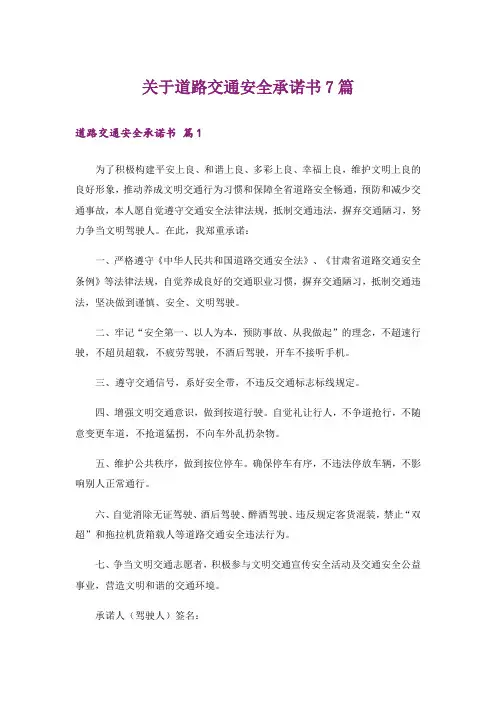 关于道路交通安全承诺书7篇

道路交通安全承诺书 篇1

为了积极构建平安上良、和谐上良、多彩上良、幸福上良，维护文明上良的良好形象，推动养成文明交通行为习惯和保障全省道路安全畅通，预防和减少交通事故，本人愿自觉遵守交通安全法律法规，抵制交通违法，摒弃交通陋习，努力争当文明驾驶人。在此，我郑重承诺：

一、严格遵守《中华人民共和国道路交通安全法》、《甘肃省道路交通安全条例》等法律法规，自觉养成良好的交通职业习惯，摒弃交通陋习，抵制交通违法，坚决做到谨慎、安全、文明驾驶。

二、牢记“安全第一、以人为本，预防事故、从我做起”的理念，不超速行驶，不超员超载，不疲劳驾驶，不酒后驾驶，开车不接听手机。

三、遵守交通信号，系好安全带，不违反交通标志标线规定。

四、增强文明交通意识，做到按道行驶。自觉礼让行人，不争道抢行，不随意变更车道，不抢道猛拐，不向车外乱扔杂物。

五、维护公共秩序，做到按位停车。确保停车有序，不违法停放车辆，不影响别人正常通行。

六、自觉消除无证驾驶、酒后驾驶、醉酒驾驶、违反规定客货混装，禁止“双超”和拖拉机货箱载人等道路交通安全违法行为。

七、争当文明交通志愿者，积极参与文明交通宣传安全活动及交通安全公益事业，营造文明和谐的交通环境。

承诺人（驾驶人）签名：